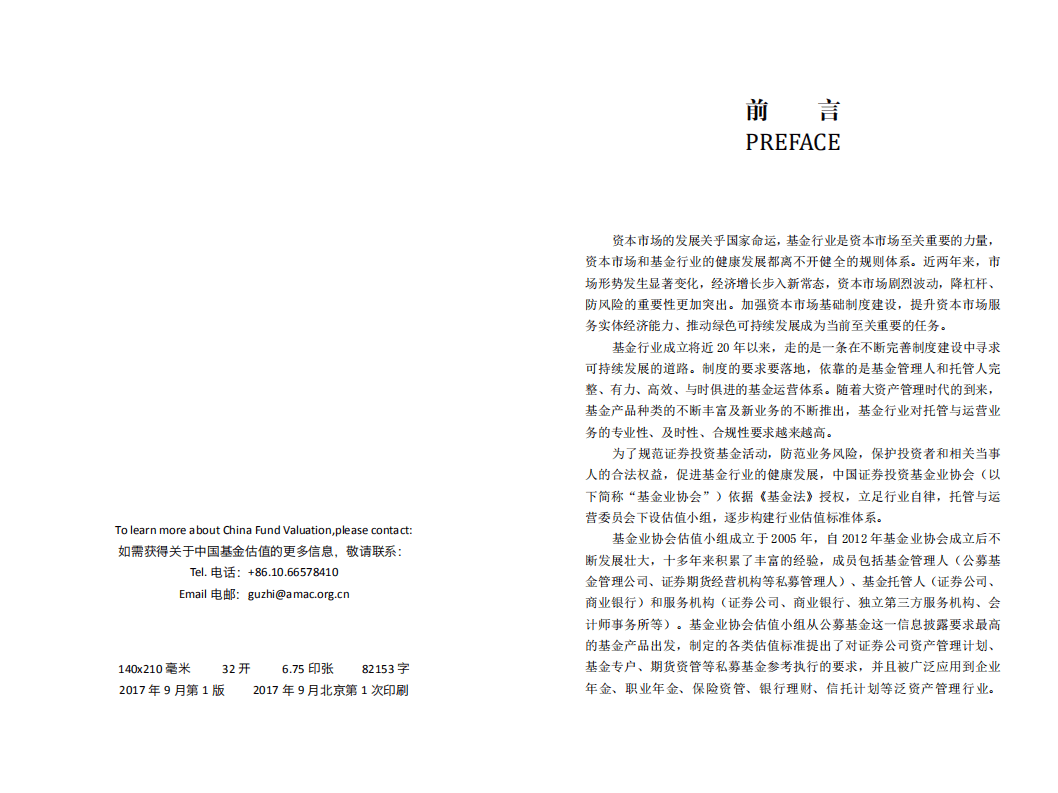 To learn more about China Fund Valuation,please contact:
如需获得关于中国基金估值的更多信息，敬请联系：
Tel. 电话：+86.10.66578410
Email 电邮：guzhi@amac.org.cn

140x210 毫米　32 开　6.75 印张　82153 字
2017 年 9 月第 1 版　2017 年 9 月北京第 1 次印刷

前　言
PREFACE

资本市场的发展关乎国家命运，基金行业是资本市场至关重要的力量，资本市场和基金行业的健康发展都离不开健全的规则体系。近两年来，市场形势发生显著变化，经济增长步入新常态，资本市场剧烈波动，降杠杆、防风险的重要性更加突出。加强资本市场基础制度建设，提升资本市场服务实体经济能力、推动绿色可持续发展成为当前至关重要的任务。

基金行业成立将近 20 年以来，走的是一条在不断完善制度建设中寻求可持续发展的道路。制度的要求要落地，依靠的是基金管理人和托管人完整、有力、高效、与时俱进的基金运营体系。随着大资产管理时代的到来，基金产品种类的不断丰富及新业务的不断推出，基金行业对托管与运营业务的专业性、及时性、合规性要求越来越高。

为了规范证券投资基金活动，防范业务风险，保护投资者和相关当事人的合法权益，促进基金行业的健康发展，中国证券投资基金业协会（以下简称“基金业协会”）依据《基金法》授权，立足行业自律，托管与运营委员会下设估值小组，逐步构建行业估值标准体系。

基金业协会估值小组成立于 2005 年，自 2012 年基金业协会成立后不断发展壮大，十多年来积累了丰富的经验，成员包括基金管理人（公募基金管理公司、证券期货经营机构等私募管理人）、基金托管人（证券公司、商业银行）和服务机构（证券公司、商业银行、独立第三方服务机构、会计师事务所等）。基金业协会估值小组从公募基金这一信息披露要求最高的基金产品出发，制定的各类估值标准提出了对证券公司资产管理计划、基金专户、期货资管等私募基金参考执行的要求，并且被广泛应用到企业年金、职业年金、保险资管、银行理财、信托计划等泛资产管理行业。